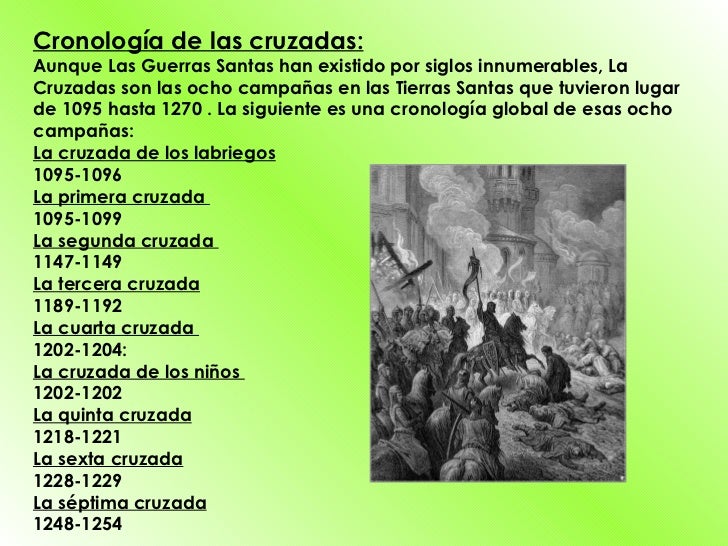 Cronología de las cruzadas:
Aunque Las Guerras Santas han existido por siglos innumerables, La Cruzadas son las ocho campañas en las Tierras Santas que tuvieron lugar de 1095 hasta 1270 . La siguiente es una cronología global de esas ocho campañas:
La cruzada de los labriegos
1095-1096
La primera cruzada
1095-1099
La segunda cruzada
1147-1149
La tercera cruzada
1189-1192
La cuarta cruzada
1202-1204:
La cruzada de los niños
1202-1202
La quinta cruzada
1218-1221
La sexta cruzada
1228-1229
La séptima cruzada
1248-1254